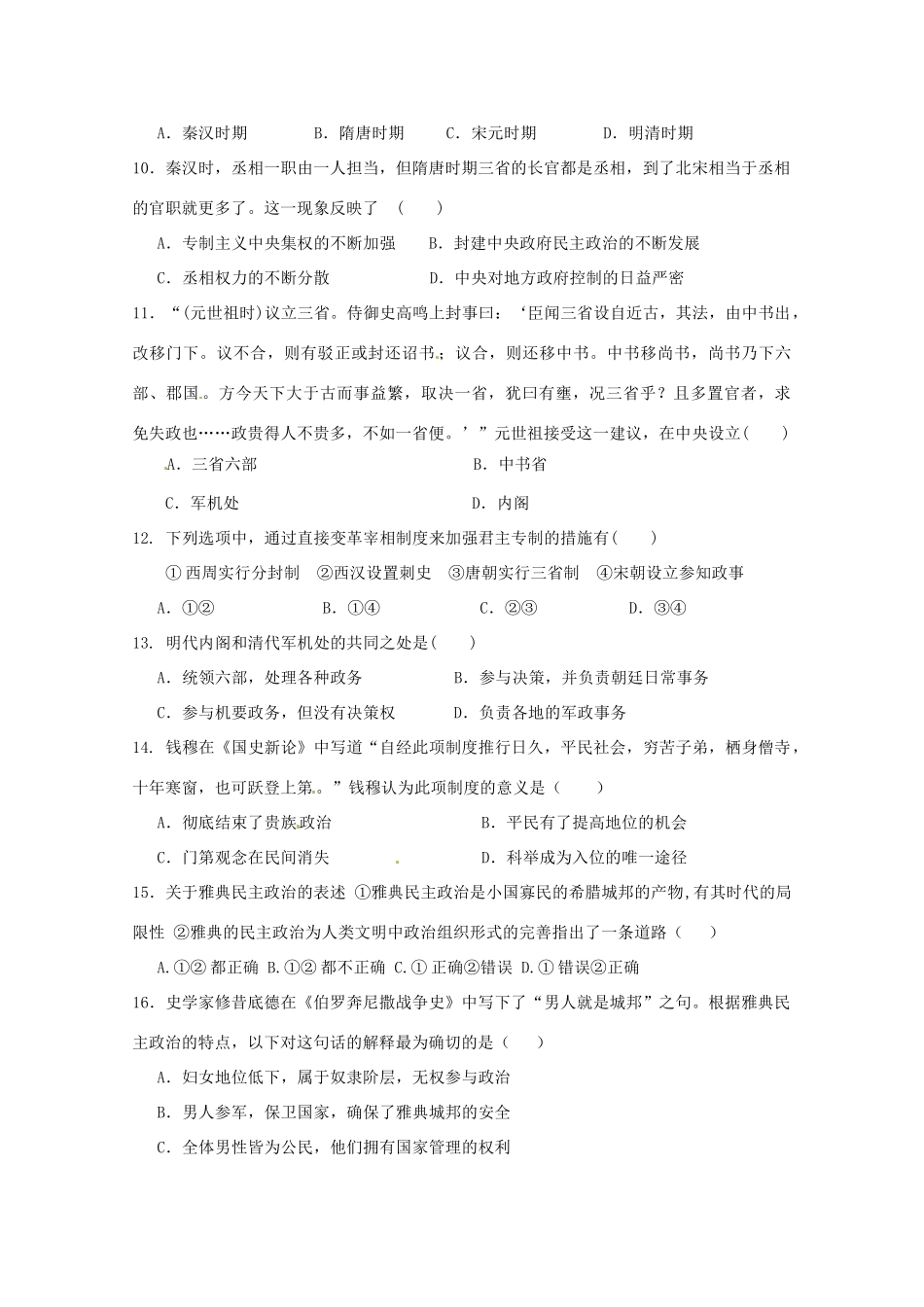 A．秦汉时期　　　B．隋唐时期　　　C．宋元时期　　　D．明清时期

10．秦汉时，丞相一职由一人担当，但隋唐时期三省的长官都是丞相，到了北宋相当于丞相的官职就更多了。这一现象反映了　（　　）

A．专制主义中央集权的不断加强　　B．封建中央政府民主政治的不断发展

C．丞相权力的不断分散　　　　　　D．中央对地方政府控制的日益严密

11．“(元世祖时)议立三省。侍御史高鸣上封事曰：‘臣闻三省设自近古，其法，由中书出，改移门下。议不合，则有驳正或封还诏书；议合，则还移中书。中书移尚书，尚书乃下六部、郡国。方今天下大于古而事益繁，取决一省，犹曰有壅，况三省乎？且多置官者，求免失政也……政贵得人不贵多，不如一省便。’”元世祖接受这一建议，在中央设立(　　)

A．三省六部　　　　　　　　　　　B．中书省

C．军机处　　　　　　　　　　　　D．内阁

12．下列选项中，通过直接变革宰相制度来加强君主专制的措施有(　　)

①西周实行分封制　②西汉设置刺史　③唐朝实行三省制　④宋朝设立参知政事

A．①②　　　　B．①④　　　　C．②③　　　　D．③④

13．明代内阁和清代军机处的共同之处是(　　)

A．统领六部，处理各种政务　　　　B．参与决策，并负责朝廷日常事务

C．参与机要政务，但没有决策权　　D．负责各地的军政事务

14．钱穆在《国史新论》中写道“自经此项制度推行日久，平民社会，穷苦子弟，栖身僧寺，十年寒窗，也可跃登上第。”钱穆认为此项制度的意义是（　　）

A．彻底结束了贵族政治　　　　　　B．平民有了提高地位的机会

C．门第观念在民间消失　　　　　　D．科举成为入位的唯一途径

15．关于雅典民主政治的表述 ①雅典民主政治是小国寡民的希腊城邦的产物,有其时代的局限性 ②雅典的民主政治为人类文明中政治组织形式的完善指出了一条道路（　　）

A.①② 都正确 B.①② 都不正确 C.① 正确②错误 D.① 错误②正确

16．史学家修昔底德在《伯罗奔尼撒战争史》中写下了“男人就是城邦”之句。根据雅典民主政治的特点，以下对这句话的解释最为确切的是（　　）

A．妇女地位低下，属于奴隶阶层，无权参与政治

B．男人参军，保卫国家，确保了雅典城邦的安全

C．全体男性皆为公民，他们拥有国家管理的权利